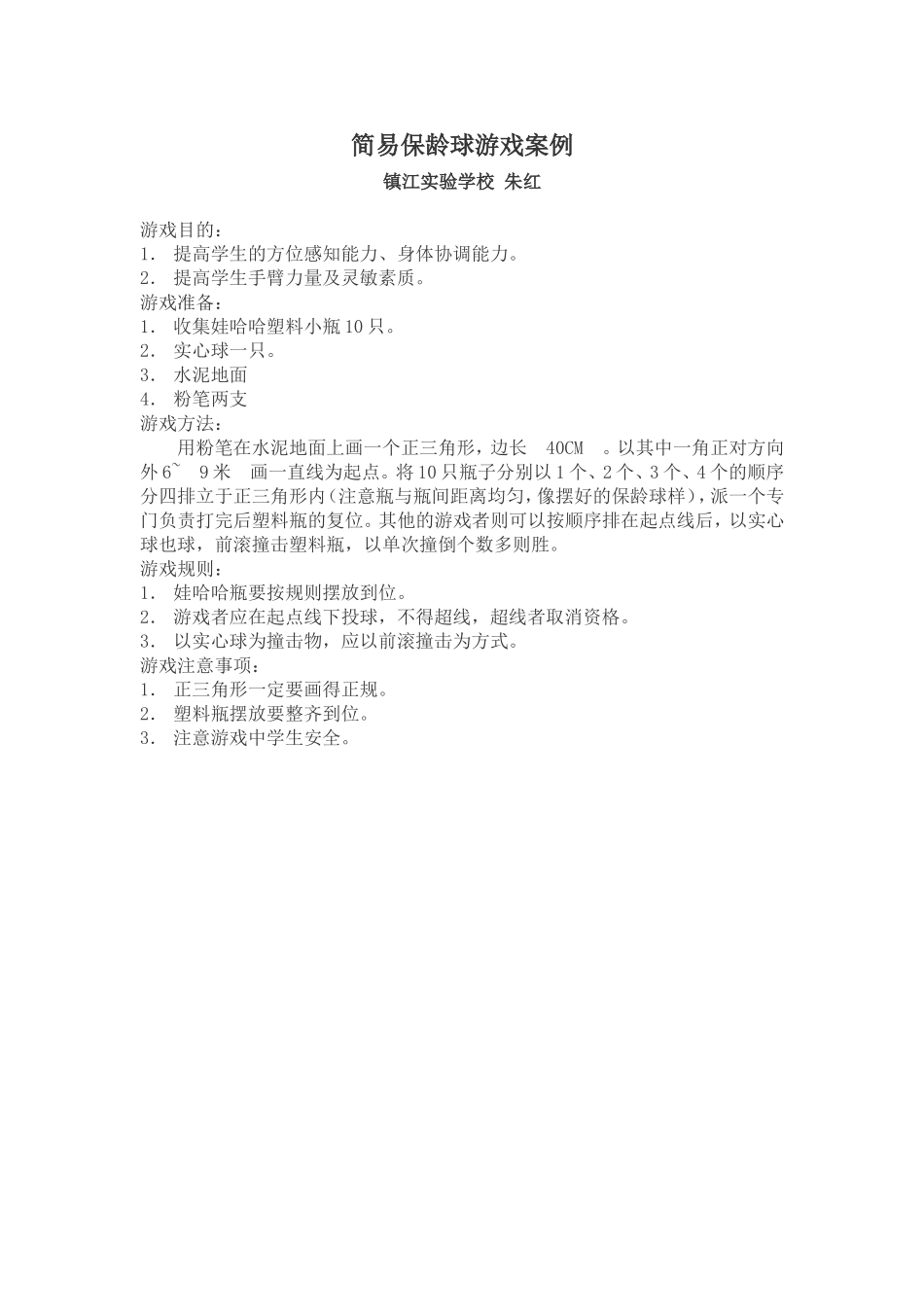 简易保龄球游戏案例

镇江实验学校 朱红

游戏目的：
1. 提高学生的方位感知能力、身体协调能力。
2. 提高学生手臂力量及灵敏素质。
游戏准备：
1. 收集娃哈哈塑料小瓶10只。
2. 实心球一只。
3. 水泥地面
4. 粉笔两支
游戏方法：
用粉笔在水泥地面上画一个正三角形，边长 40CM 。以其中一角正对方向外6~ 9米 画一直线为起点。将10只瓶子分别以1个、2个、3个、4个的顺序分四排立于正三角形内（注意瓶与瓶间距离均匀，像摆好的保龄球样），派一个专门负责打完后塑料瓶的复位。其他的游戏者则可以按顺序排在起点线后，以实心球也球，前滚撞击塑料瓶，以单次撞倒个数多则胜。
游戏规则：
1. 娃哈哈瓶要按规则摆放到位。
2. 游戏者应在起点线下投球，不得超线，超线者取消资格。
3. 以实心球为撞击物，应以前滚撞击为方式。
游戏注意事项：
1. 正三角形一定要画得正规。
2. 塑料瓶摆放要整齐到位。
3. 注意游戏中学生安全。